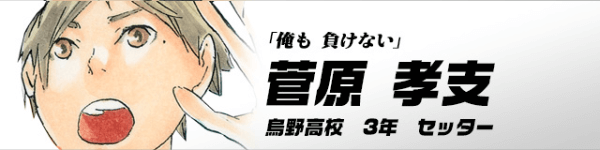 「俺も　負けない」

菅原　孝支

烏野高校　3年　セッター